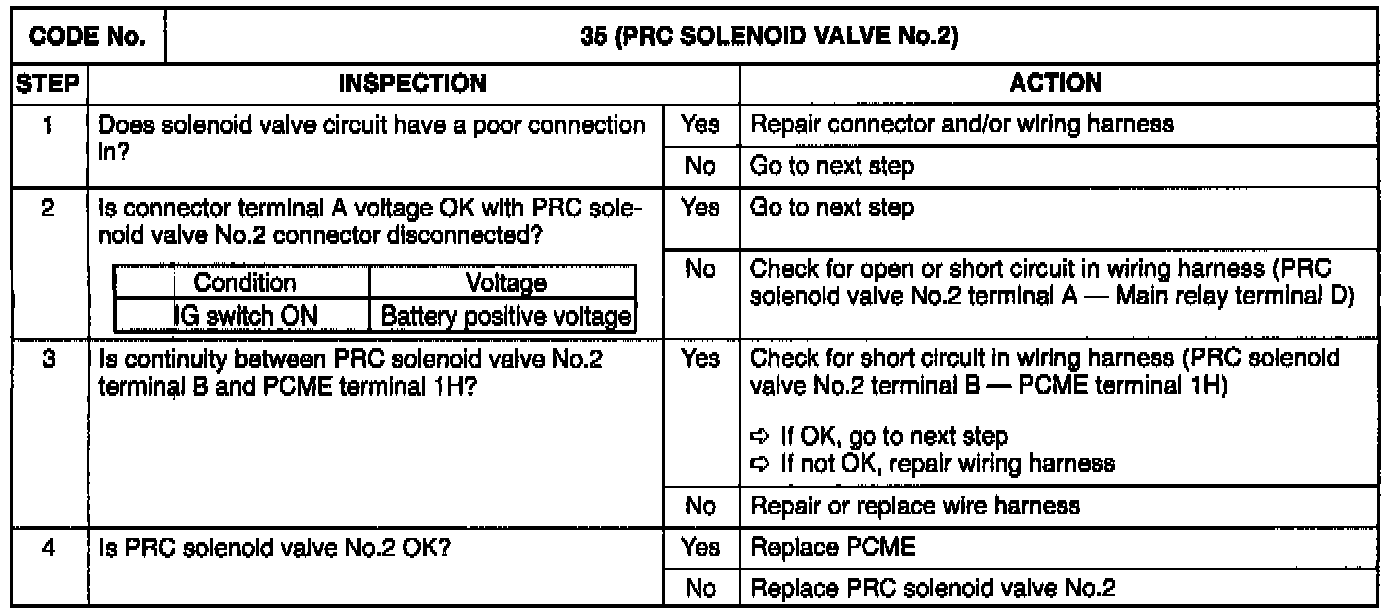 | CODE No. | 35 (PRC SOLENOID VALVE No.2) | | |
|---|---|---|---|
| STEP | INSPECTION | | ACTION |
| 1 | Does solenoid valve circuit have a poor connection in? | Yes | Repair connector and/or wiring harness |
| | | No | Go to next step |
| 2 | Is connector terminal A voltage OK with PRC solenoid valve No.2 connector disconnected? | Yes | Go to next step |
| | | No | Check for open or short circuit in wiring harness (PRC solenoid valve No.2 terminal A — Main relay terminal D) |
| 3 | Is continuity between PRC solenoid valve No.2 terminal B and PCME terminal 1H? | Yes | Check for short circuit in wiring harness (PRC solenoid valve No.2 terminal B — PCME terminal 1H) ⇨ If OK, go to next step ⇨ If not OK, repair wiring harness |
| | | No | Repair or replace wire harness |
| 4 | Is PRC solenoid valve No.2 OK? | Yes | Replace PCME |
| | | No | Replace PRC solenoid valve No.2 |

| Condition | Voltage |
|---|---|
| IG switch ON | Battery positive voltage |